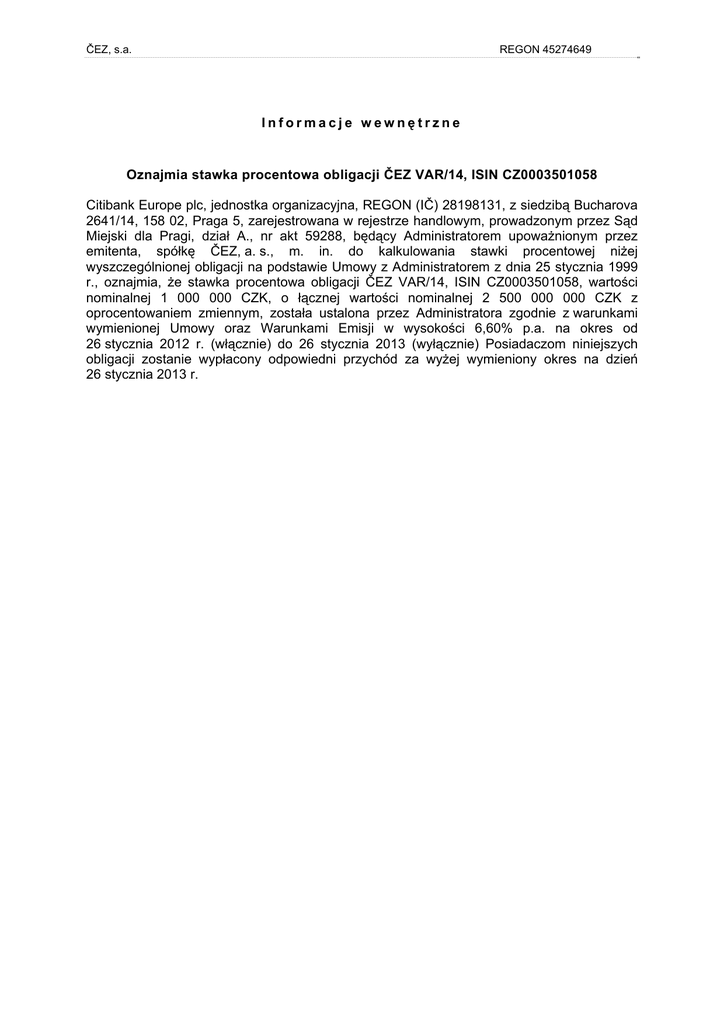 ČEZ, s.a.

REGON 45274649

Informacje wewnętrzne

Oznajmia stawka procentowa obligacji ČEZ VAR/14, ISIN CZ0003501058

Citibank Europe plc, jednostka organizacyjna, REGON (IČ) 28198131, z siedzibą Bucharova 2641/14, 158 02, Praga 5, zarejestrowana w rejestrze handlowym, prowadzonym przez Sąd Miejski dla Pragi, dział A., nr akt 59288, będący Administratorem upoważnionym przez emitenta, spółkę ČEZ, a. s., m. in. do kalkulowania stawki procentowej niżej wyszczególnionej obligacji na podstawie Umowy z Administratorem z dnia 25 stycznia 1999 r., oznajmia, że stawka procentowa obligacji ČEZ VAR/14, ISIN CZ0003501058, wartości nominalnej 1 000 000 CZK, o łącznej wartości nominalnej 2 500 000 000 CZK z oprocentowaniem zmiennym, została ustalona przez Administratora zgodnie z warunkami wymienionej Umowy oraz Warunkami Emisji w wysokości 6,60% p.a. na okres od 26 stycznia 2012 r. (włącznie) do 26 stycznia 2013 (wyłącznie) Posiadaczom niniejszych obligacji zostanie wypłacony odpowiedni przychód za wyżej wymieniony okres na dzień 26 stycznia 2013 r.